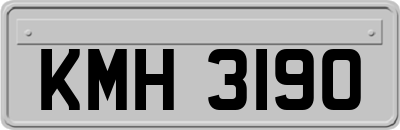 KMH 3190